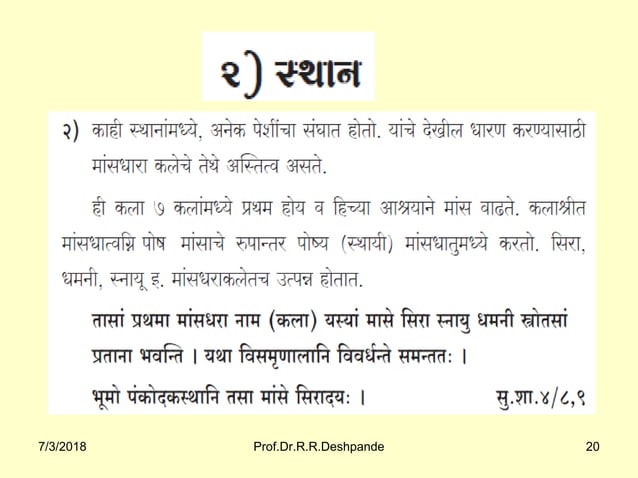 २) स्थान

२) काही स्थानांमध्ये, अनेक पेशींचा संघात होतो. यांचे देखील धारण करण्यासाठी मांसधारा कलेचे तेथे अस्तित्व असते.

ही कला ७ कलांमध्ये प्रथम होय व हिच्या आश्रयाने मांस वाढते. कलाश्रीत मांसधात्वग्नि पोष मांसाचे रुपान्तर पोष्य (स्थायी) मांसधातुमध्ये करतो. सिरा, धमनी, स्नायू इ. मांसधराकलेतच उत्पन्न होतात.

तासां प्रथमा मांसधरा नाम (कला) यस्यां मासे सिरा स्नायु धमनी स्त्रोतसां प्रताना भवन्ति । यथा विसमृणालानि विवर्धन्ते समन्ततः ।

भूमो पंकोदकस्थानि तसा मांसे सिरादयः । सु.शा.४/८,९

7/3/2018 Prof.Dr.R.R.Deshpande 20